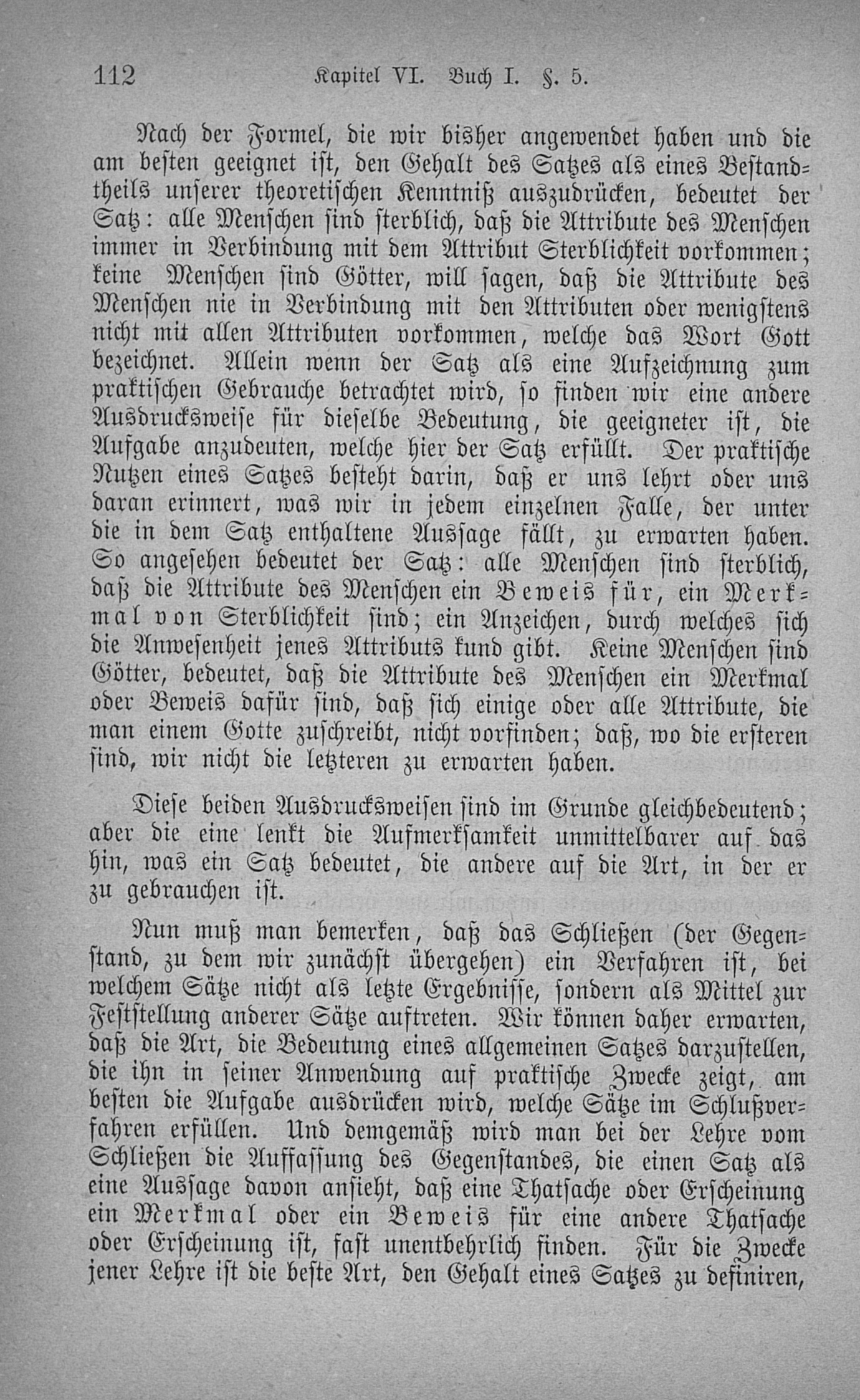 112 Kapitel VI. Buch I. §. 5.

Nach der Formel, die wir bisher angewendet haben und die am besten geeignet ist, den Gehalt des Satzes als eines Bestandtheils unserer theoretischen Kenntniß auszudrücken, bedeutet der Satz: alle Menschen sind sterblich, daß die Attribute des Menschen immer in Verbindung mit dem Attribut Sterblichkeit vorkommen; keine Menschen sind Götter, will sagen, daß die Attribute des Menschen nie in Verbindung mit den Attributen oder wenigstens nicht mit allen Attributen vorkommen, welche das Wort Gott bezeichnet. Allein wenn der Satz als eine Aufzeichnung zum praktischen Gebrauche betrachtet wird, so finden wir eine andere Ausdrucksweise für dieselbe Bedeutung, die geeigneter ist, die Aufgabe anzudeuten, welche hier der Satz erfüllt. Der praktische Nutzen eines Satzes besteht darin, daß er uns lehrt oder uns daran erinnert, was wir in jedem einzelnen Falle, der unter die in dem Satz enthaltene Aussage fällt, zu erwarten haben. So angesehen bedeutet der Satz: alle Menschen sind sterblich, daß die Attribute des Menschen ein Beweis für, ein Merkmal von Sterblichkeit sind; ein Anzeichen, durch welches sich die Anwesenheit jenes Attributs kund gibt. Keine Menschen sind Götter, bedeutet, daß die Attribute des Menschen ein Merkmal oder Beweis dafür sind, daß sich einige oder alle Attribute, die man einem Gotte zuschreibt, nicht vorfinden; daß, wo die ersteren sind, wir nicht die letzteren zu erwarten haben.

Diese beiden Ausdrucksweisen sind im Grunde gleichbedeutend; aber die eine lenkt die Aufmerksamkeit unmittelbarer auf das hin, was ein Satz bedeutet, die andere auf die Art, in der er zu gebrauchen ist.

Nun muß man bemerken, daß das Schließen (der Gegenstand, zu dem wir zunächst übergehen) ein Verfahren ist, bei welchem Sätze nicht als letzte Ergebnisse, sondern als Mittel zur Feststellung anderer Sätze auftreten. Wir können daher erwarten, daß die Art, die Bedeutung eines allgemeinen Satzes darzustellen, die ihn in seiner Anwendung auf praktische Zwecke zeigt, am besten die Aufgabe ausdrücken wird, welche Sätze im Schlußverfahren erfüllen. Und demgemäß wird man bei der Lehre vom Schließen die Auffassung des Gegenstandes, die einen Satz als eine Aussage davon ansieht, daß eine Thatsache oder Erscheinung ein Merkmal oder ein Beweis für eine andere Thatsache oder Erscheinung ist, fast unentbehrlich finden. Für die Zwecke jener Lehre ist die beste Art, den Gehalt eines Satzes zu definiren,